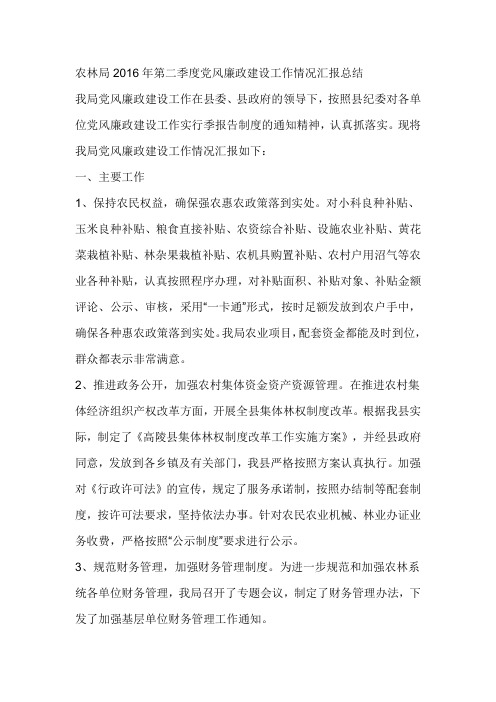 农林局2016年第二季度党风廉政建设工作情况汇报总结

我局党风廉政建设工作在县委、县政府的领导下，按照县纪委对各单位党风廉政建设工作实行季报告制度的通知精神，认真抓落实。现将我局党风廉政建设工作情况汇报如下：

一、主要工作

1、保持农民权益，确保强农惠农政策落到实处。对小科良种补贴、玉米良种补贴、粮食直接补贴、农资综合补贴、设施农业补贴、黄花菜栽植补贴、林杂果栽植补贴、农机具购置补贴、农村户用沼气等农业各种补贴，认真按照程序办理，对补贴面积、补贴对象、补贴金额评论、公示、审核，采用“一卡通”形式，按时足额发放到农户手中，确保各种惠农政策落到实处。我局农业项目，配套资金都能及时到位，群众都表示非常满意。

2、推进政务公开，加强农村集体资金资产资源管理。在推进农村集体经济组织产权改革方面，开展全县集体林权制度改革。根据我县实际，制定了《高陵县集体林权制度改革工作实施方案》，并经县政府同意，发放到各乡镇及有关部门，我县严格按照方案认真执行。加强对《行政许可法》的宣传，规定了服务承诺制，按照办结制等配套制度，按许可法要求，坚持依法办事。针对农民农业机械、林业办证业务收费，严格按照“公示制度”要求进行公示。

3、规范财务管理，加强财务管理制度。为进一步规范和加强农林系统各单位财务管理，我局召开了专题会议，制定了财务管理办法，下发了加强基层单位财务管理工作通知。